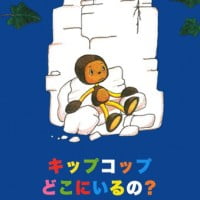 キップコップ
どこにいるの？